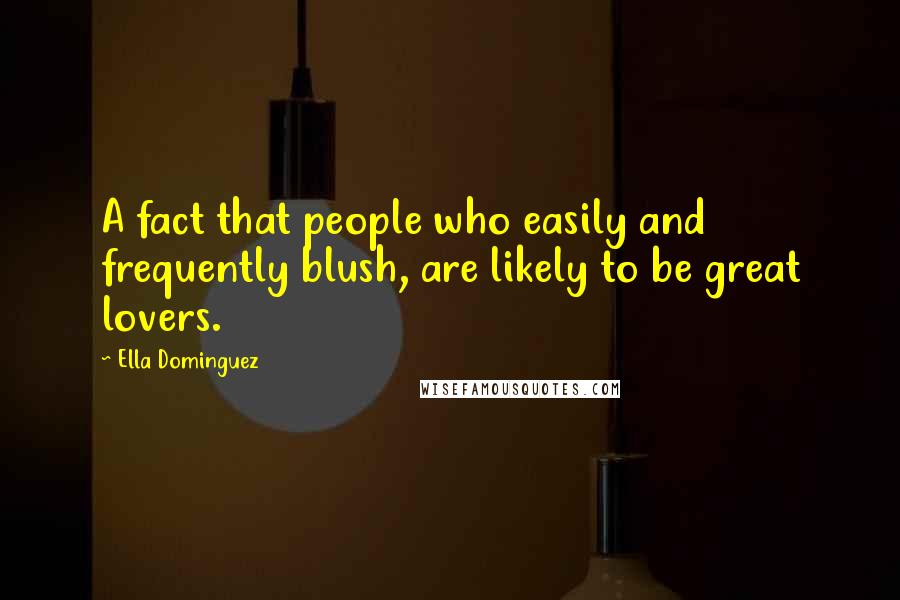 A fact that people who easily and frequently blush, are likely to be great lovers.

~ Ella Dominguez

WISEFAMOUSQUOTES.COM